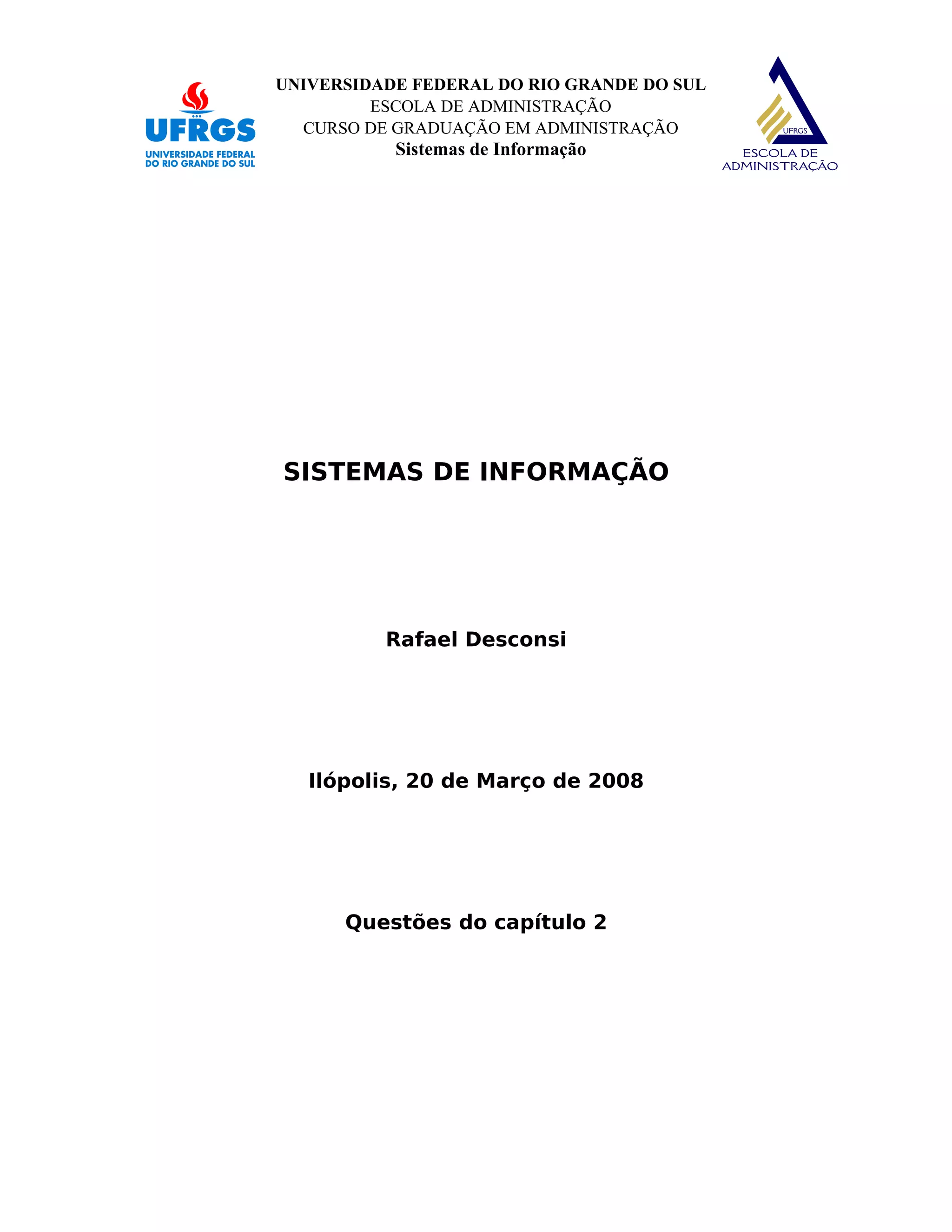 UFRGS
UNIVERSIDADE FEDERAL DO RIO GRANDE DO SUL

UNIVERSIDADE FEDERAL DO RIO GRANDE DO SUL
ESCOLA DE ADMINISTRAÇÃO
CURSO DE GRADUAÇÃO EM ADMINISTRAÇÃO
Sistemas de Informação

UFRGS
ESCOLA DE ADMINISTRAÇÃO

SISTEMAS DE INFORMAÇÃO

Rafael Desconsi

Ilópolis, 20 de Março de 2008

Questões do capítulo 2